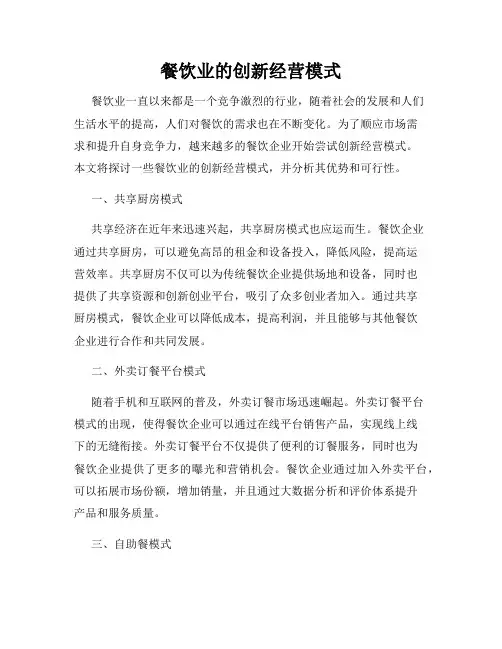 餐饮业的创新经营模式

餐饮业一直以来都是一个竞争激烈的行业，随着社会的发展和人们生活水平的提高，人们对餐饮的需求也在不断变化。为了顺应市场需求和提升自身竞争力，越来越多的餐饮企业开始尝试创新经营模式。本文将探讨一些餐饮业的创新经营模式，并分析其优势和可行性。

一、共享厨房模式

共享经济在近年来迅速兴起，共享厨房模式也应运而生。餐饮企业通过共享厨房，可以避免高昂的租金和设备投入，降低风险，提高运营效率。共享厨房不仅可以为传统餐饮企业提供场地和设备，同时也提供了共享资源和创新创业平台，吸引了众多创业者加入。通过共享厨房模式，餐饮企业可以降低成本，提高利润，并且能够与其他餐饮企业进行合作和共同发展。

二、外卖订餐平台模式

随着手机和互联网的普及，外卖订餐市场迅速崛起。外卖订餐平台模式的出现，使得餐饮企业可以通过在线平台销售产品，实现线上线下的无缝衔接。外卖订餐平台不仅提供了便利的订餐服务，同时也为餐饮企业提供了更多的曝光和营销机会。餐饮企业通过加入外卖平台，可以拓展市场份额，增加销量，并且通过大数据分析和评价体系提升产品和服务质量。

三、自助餐模式